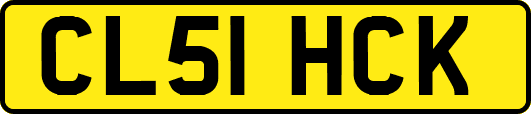 CL51 HCK